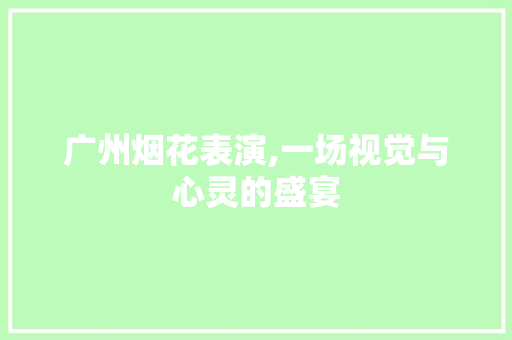 广州烟花表演,一场视觉与心灵的盛宴